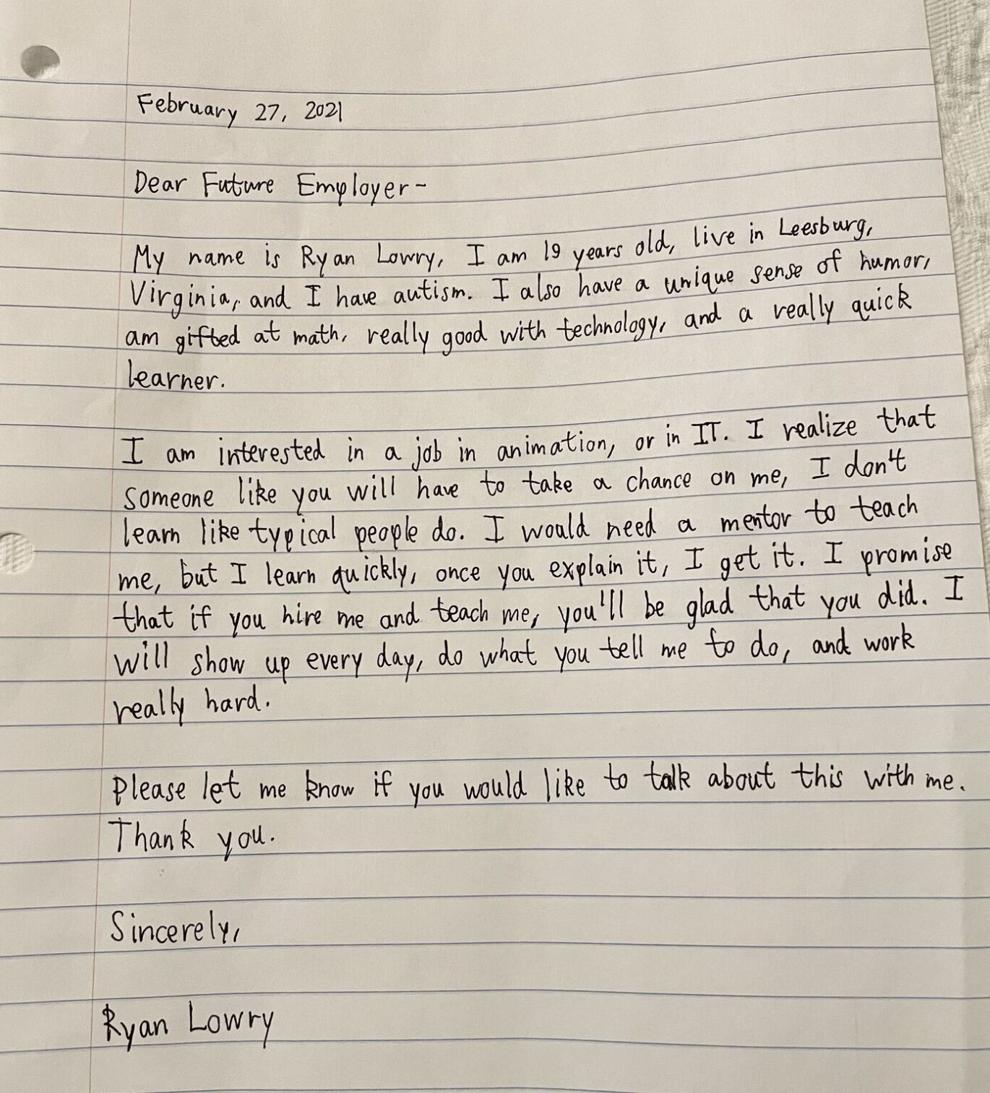 February 27, 2021

Dear Future Employer-

My name is Ryan Lowry, I am 19 years old, live in Leesburg, Virginia, and I have autism. I also have a unique sense of humor, am gifted at math, really good with technology, and a really quick learner.

I am interested in a job in animation, or in IT. I realize that someone like you will have to take a chance on me, I don't learn like typical people do. I would need a mentor to teach me, but I learn quickly, once you explain it, I get it. I promise that if you hire me and teach me, you'll be glad that you did. I will show up every day, do what you tell me to do, and work really hard.

Please let me know if you would like to talk about this with me. Thank you.

Sincerely,

Ryan Lowry